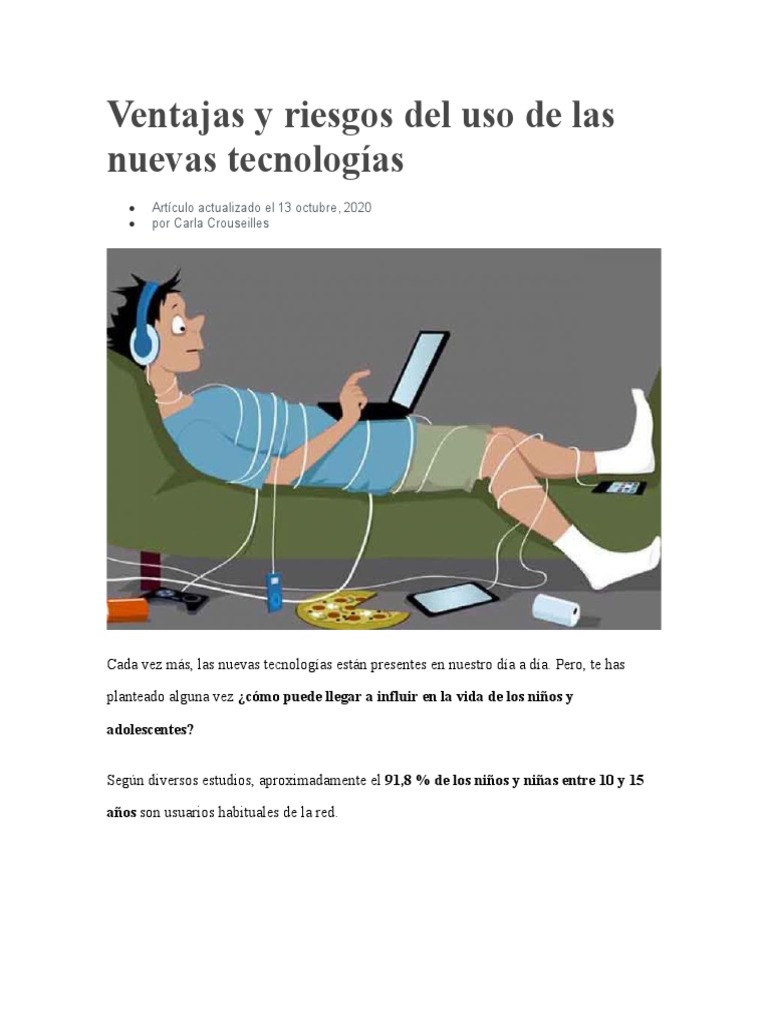 Ventajas y riesgos del uso de las nuevas tecnologías

• Artículo actualizado el 13 octubre, 2020
• por Carla Crouseilles

Cada vez más, las nuevas tecnologías están presentes en nuestro día a día. Pero, te has planteado alguna vez ¿cómo puede llegar a influir en la vida de los niños y adolescentes?

Según diversos estudios, aproximadamente el 91,8 % de los niños y niñas entre 10 y 15 años son usuarios habituales de la red.